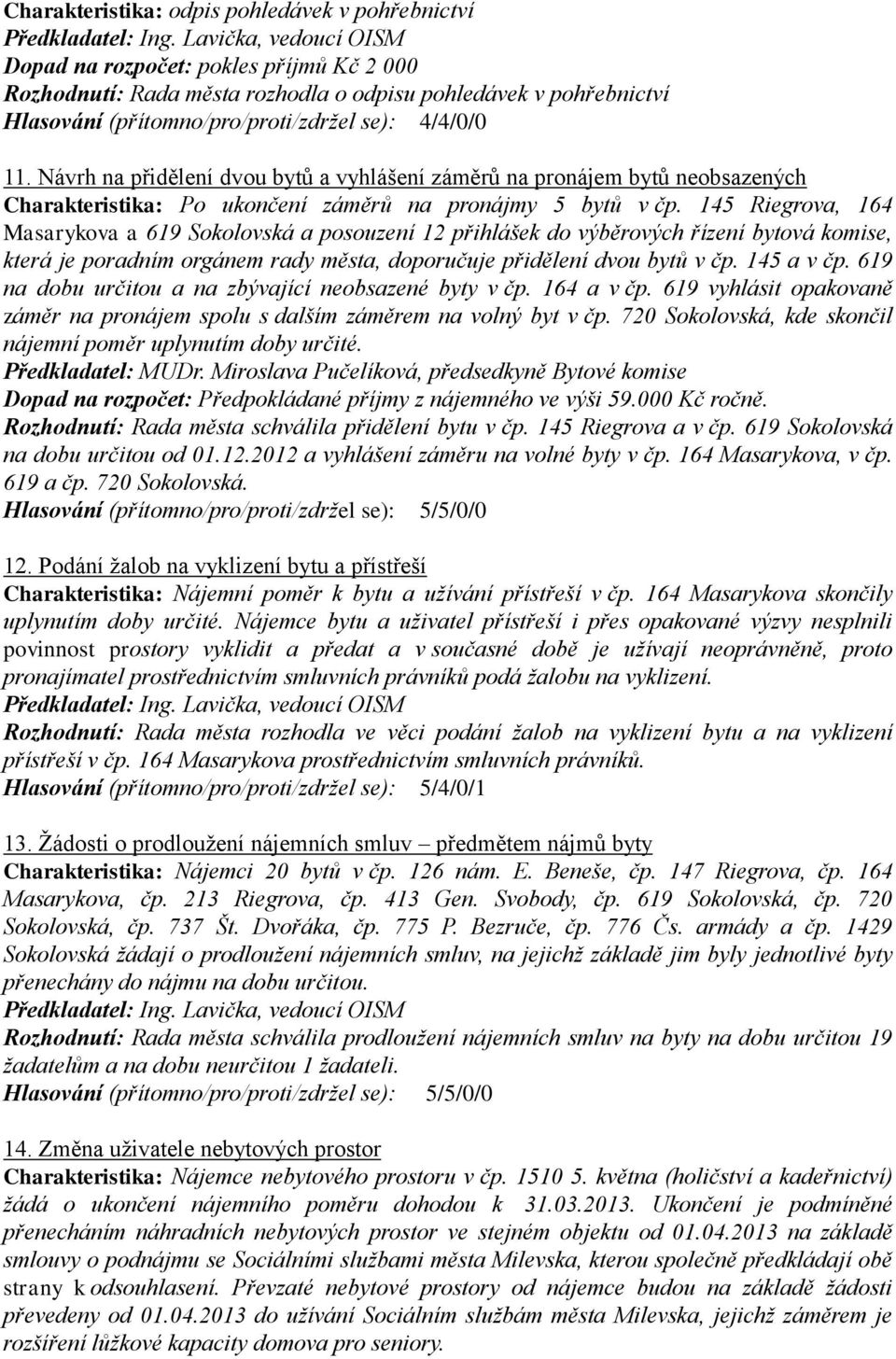 Charakteristika: odpis pohledávek v pohřebnictví
Předkladatel: Ing. Lavička, vedoucí OISM
Dopad na rozpočet: pokles příjmů Kč 2 000
Rozhodnutí: Rada města rozhodla o odpisu pohledávek v pohřebnictví
Hlasování (přítomno/pro/proti/zdržel se): 4/4/0/0

11. Návrh na přidělení dvou bytů a vyhlášení záměrů na pronájem bytů neobsazených
Charakteristika: Po ukončení záměrů na pronájmy 5 bytů v čp. 145 Riegrova, 164 Masarykova a 619 Sokolovská a posouzení 12 přihlášek do výběrových řízení bytová komise, která je poradním orgánem rady města, doporučuje přidělení dvou bytů v čp. 145 a v čp. 619 na dobu určitou a na zbývající neobsazené byty v čp. 164 a v čp. 619 vyhlásit opakovaně záměr na pronájem spolu s dalším záměrem na volný byt v čp. 720 Sokolovská, kde skončil nájemní poměr uplynutím doby určité.
Předkladatel: MUDr. Miroslava Pučelíková, předsedkyně Bytové komise
Dopad na rozpočet: Předpokládané příjmy z nájemného ve výši 59.000 Kč ročně.
Rozhodnutí: Rada města schválila přidělení bytu v čp. 145 Riegrova a v čp. 619 Sokolovská na dobu určitou od 01.12.2012 a vyhlášení záměru na volné byty v čp. 164 Masarykova, v čp. 619 a čp. 720 Sokolovská.
Hlasování (přítomno/pro/proti/zdržel se): 5/5/0/0

12. Podání žalob na vyklizení bytu a přístřeší
Charakteristika: Nájemní poměr k bytu a užívání přístřeší v čp. 164 Masarykova skončily uplynutím doby určité. Nájemce bytu a uživatel přístřeší i přes opakované výzvy nesplnili povinnost prostory vyklidit a předat a v současné době je užívají neoprávněně, proto pronajímatel prostřednictvím smluvních právníků podá žalobu na vyklizení.
Předkladatel: Ing. Lavička, vedoucí OISM
Rozhodnutí: Rada města rozhodla ve věci podání žalob na vyklizení bytu a na vyklizení přístřeší v čp. 164 Masarykova prostřednictvím smluvních právníků.
Hlasování (přítomno/pro/proti/zdržel se): 5/4/0/1

13. Žádosti o prodloužení nájemních smluv – předmětem nájmů byty
Charakteristika: Nájemci 20 bytů v čp. 126 nám. E. Beneše, čp. 147 Riegrova, čp. 164 Masarykova, čp. 213 Riegrova, čp. 413 Gen. Svobody, čp. 619 Sokolovská, čp. 720 Sokolovská, čp. 737 Št. Dvořáka, čp. 775 P. Bezruče, čp. 776 Čs. armády a čp. 1429 Sokolovská žádají o prodloužení nájemních smluv, na jejichž základě jim byly jednotlivé byty přenechány do nájmu na dobu určitou.
Předkladatel: Ing. Lavička, vedoucí OISM
Rozhodnutí: Rada města schválila prodloužení nájemních smluv na byty na dobu určitou 19 žadatelům a na dobu neurčitou 1 žadateli.
Hlasování (přítomno/pro/proti/zdržel se): 5/5/0/0

14. Změna uživatele nebytových prostor
Charakteristika: Nájemce nebytového prostoru v čp. 1510 5. května (holičství a kadeřnictví) žádá o ukončení nájemního poměru dohodou k 31.03.2013. Ukončení je podmíněné přenecháním náhradních nebytových prostor ve stejném objektu od 01.04.2013 na základě smlouvy o podnájmu se Sociálními službami města Milevska, kterou společně předkládají obě strany k odsouhlasení. Převzaté nebytové prostory od nájemce budou na základě žádosti převedeny od 01.04.2013 do užívání Sociálním službám města Milevska, jejichž záměrem je rozšíření lůžkové kapacity domova pro seniory.